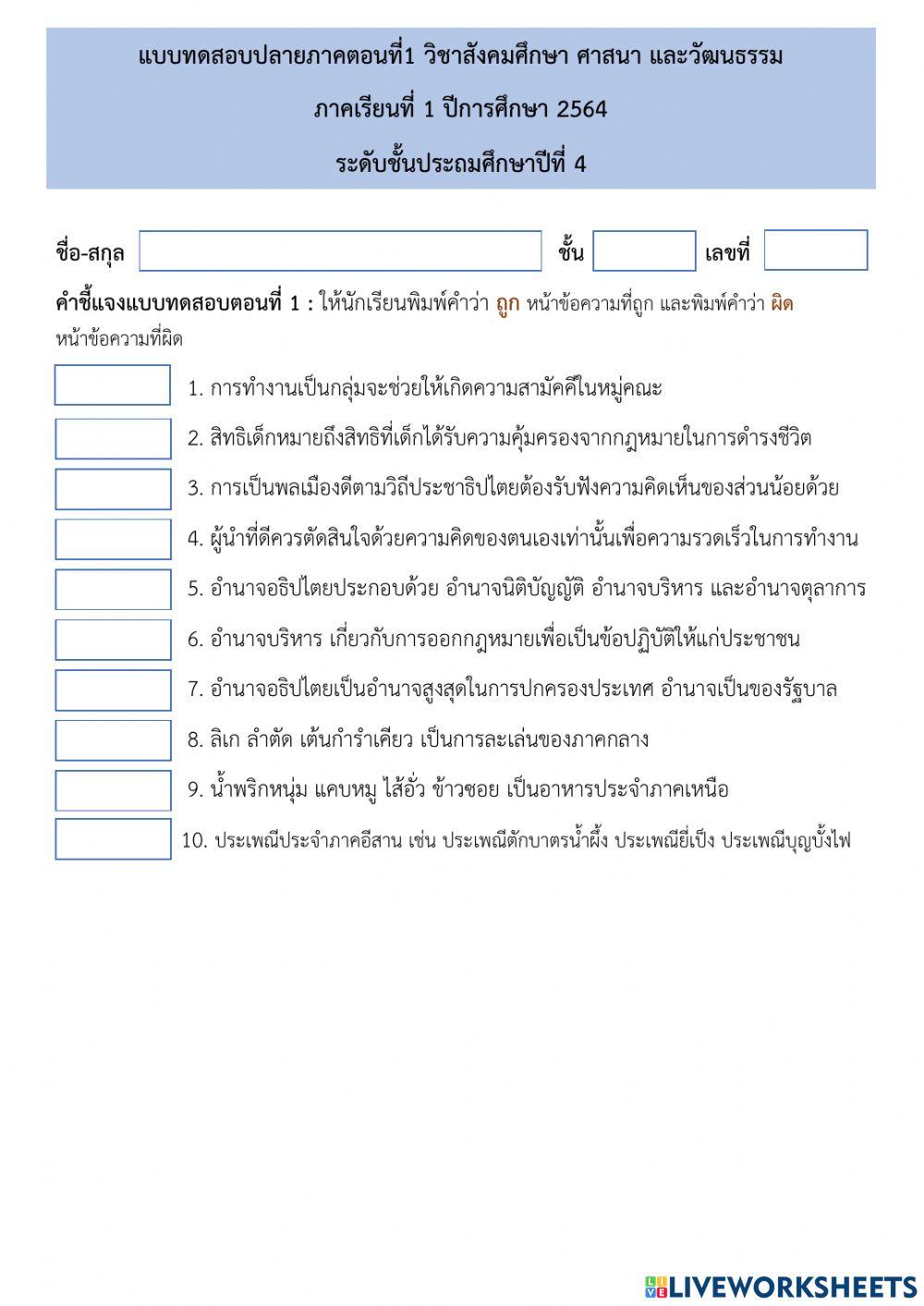 แบบทดสอบปลายภาคตอนที่1 วิชาสังคมศึกษา ศาสนา และวัฒนธรรม

ภาคเรียนที่ 1 ปีการศึกษา 2564

ระดับชั้นประถมศึกษาปีที่ 4

ชื่อ-สกุล ชั้น เลขที่

คำชี้แจงแบบทดสอบตอนที่ 1 : ให้นักเรียนพิมพ์คำว่า ถูก หน้าข้อความที่ถูก และพิมพ์คำว่า ผิด หน้าข้อความที่ผิด

1. การทำงานเป็นกลุ่มจะช่วยให้เกิดความสามัคคีในหมู่คณะ

2. สิทธิเด็กหมายถึงสิทธิที่เด็กได้รับความคุ้มครองจากกฎหมายในการดำรงชีวิต

3. การเป็นพลเมืองดีตามวิถีประชาธิปไตยต้องรับฟังความคิดเห็นของส่วนน้อยด้วย

4. ผู้นำที่ดีควรตัดสินใจด้วยความคิดของตนเองเท่านั้นเพื่อความรวดเร็วในการทำงาน

5. อำนาจอธิปไตยประกอบด้วย อำนาจนิติบัญญัติ อำนาจบริหาร และอำนาจตุลาการ

6. อำนาจบริหาร เกี่ยวกับการออกกฎหมายเพื่อเป็นข้อปฏิบัติให้แก่ประชาชน

7. อำนาจอธิปไตยเป็นอำนาจสูงสุดในการปกครองประเทศ อำนาจเป็นของรัฐบาล

8. ลิเก ลำตัด เต้นกำรำเคียว เป็นการละเล่นของภาคกลาง

9. น้ำพริกหนุ่ม แคบหมู ไส้อั่ว ข้าวซอย เป็นอาหารประจำภาคเหนือ

10. ประเพณีประจำภาคอีสาน เช่น ประเพณีตักบาตรน้ำผึ้ง ประเพณียี่เป็ง ประเพณีบุญบั้งไฟ

LIVEWORKSHEETS